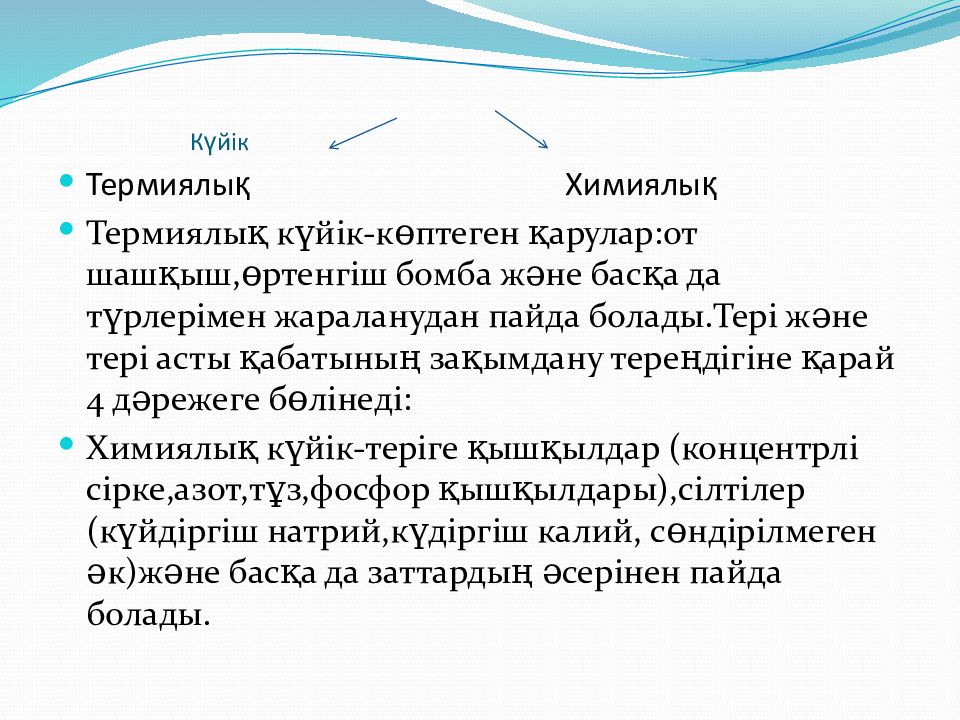 Күйік

Термиялық Химиялық

Термиялық күйік-көптеген қарулар:от шашқыш,өртенгіш бомба және басқа да түрлерімен жараланудан пайда болады.Тері және тері асты қабатының зақымдану тереңдігіне қарай 4 дәрежеге бөлінеді:

Химиялық күйік-теріге қышқылдар (концентрлі сірке,азот,тұз,фосфор қышқылдары),сілтілер (күйдіргіш натрий,күдіргіш калий, сөндірілмеген әк)және басқа да заттардың әсерінен пайда болады.